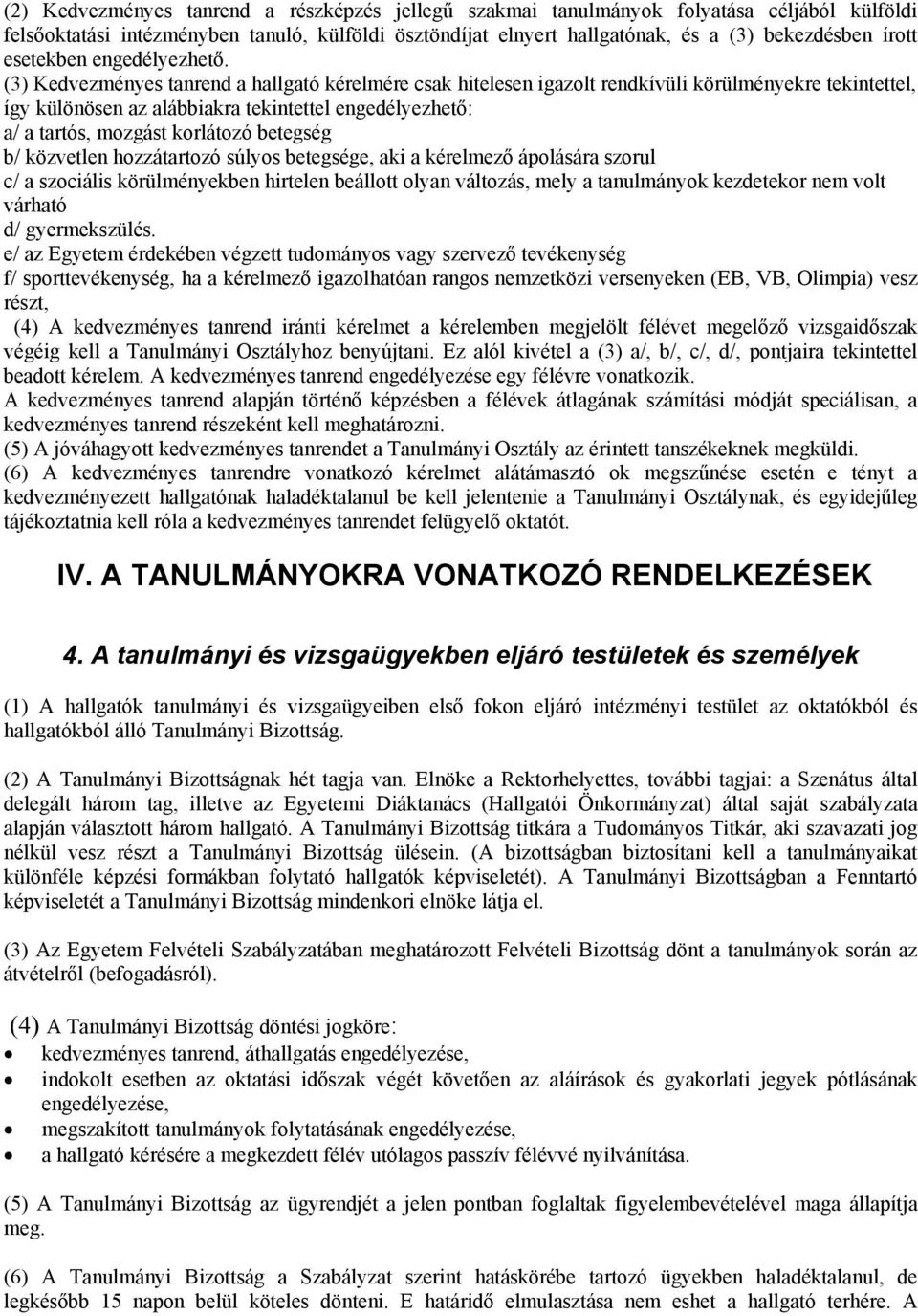 (2) Kedvezményes tanrend a részképzés jellegű szakmai tanulmányok folyatása céljából külföldi felsőoktatási intézményben tanuló, külföldi ösztöndíjat elnyert hallgatónak, és a (3) bekezdésben írott esetekben engedélyezhető.
(3) Kedvezményes tanrend a hallgató kérelmére csak hitelesen igazolt rendkívüli körülményekre tekintettel, így különösen az alábbiakra tekintettel engedélyezhető:
a/ a tartós, mozgást korlátozó betegség
b/ közvetlen hozzátartozó súlyos betegsége, aki a kérelmező ápolására szorul
c/ a szociális körülményekben hirtelen beállott olyan változás, mely a tanulmányok kezdetekor nem volt várható
d/ gyermekszülés.
e/ az Egyetem érdekében végzett tudományos vagy szervező tevékenység
f/ sporttevékenység, ha a kérelmező igazolhatóan rangos nemzetközi versenyeken (EB, VB, Olimpia) vesz részt,
(4) A kedvezményes tanrend iránti kérelmet a kérelemben megjelölt félévet megelőző vizsgaidőszak végéig kell a Tanulmányi Osztályhoz benyújtani. Ez alól kivétel a (3) a/, b/, c/, d/, pontjaira tekintettel beadott kérelem. A kedvezményes tanrend engedélyezése egy félévre vonatkozik.
A kedvezményes tanrend alapján történő képzésben a félévek átlagának számítási módját speciálisan, a kedvezményes tanrend részeként kell meghatározni.
(5) A jóváhagyott kedvezményes tanrendet a Tanulmányi Osztály az érintett tanszékeknek megküldi.
(6) A kedvezményes tanrendre vonatkozó kérelmet alátámasztó ok megszűnése esetén e tényt a kedvezményezett hallgatónak haladéktalanul be kell jelentenie a Tanulmányi Osztálynak, és egyidejűleg tájékoztatnia kell róla a kedvezményes tanrendet felügyelő oktatót.

IV. A TANULMÁNYOKRA VONATKOZÓ RENDELKEZÉSEK

4. A tanulmányi és vizsgaügyekben eljáró testületek és személyek

(1) A hallgatók tanulmányi és vizsgaügyeiben első fokon eljáró intézményi testület az oktatókból és hallgatókból álló Tanulmányi Bizottság.

(2) A Tanulmányi Bizottságnak hét tagja van. Elnöke a Rektorhelyettes, további tagjai: a Szenátus által delegált három tag, illetve az Egyetemi Diáktanács (Hallgatói Önkormányzat) által saját szabályzata alapján választott három hallgató. A Tanulmányi Bizottság titkára a Tudományos Titkár, aki szavazati jog nélkül vesz részt a Tanulmányi Bizottság ülésein. (A bizottságban biztosítani kell a tanulmányaikat különféle képzési formákban folytató hallgatók képviseletét). A Tanulmányi Bizottságban a Fenntartó képviseletét a Tanulmányi Bizottság mindenkori elnöke látja el.

(3) Az Egyetem Felvételi Szabályzatában meghatározott Felvételi Bizottság dönt a tanulmányok során az átvételről (befogadásról).

(4) A Tanulmányi Bizottság döntési jogköre:
• kedvezményes tanrend, áthallgatás engedélyezése,
• indokolt esetben az oktatási időszak végét követően az aláírások és gyakorlati jegyek pótlásának engedélyezése,
• megszakított tanulmányok folytatásának engedélyezése,
• a hallgató kérésére a megkezdett félév utólagos passzív félévvé nyilvánítása.

(5) A Tanulmányi Bizottság az ügyrendjét a jelen pontban foglaltak figyelembevételével maga állapítja meg.

(6) A Tanulmányi Bizottság a Szabályzat szerint hatáskörébe tartozó ügyekben haladéktalanul, de legkésőbb 15 napon belül köteles dönteni. E határidő elmulasztása nem eshet a hallgató terhére. A